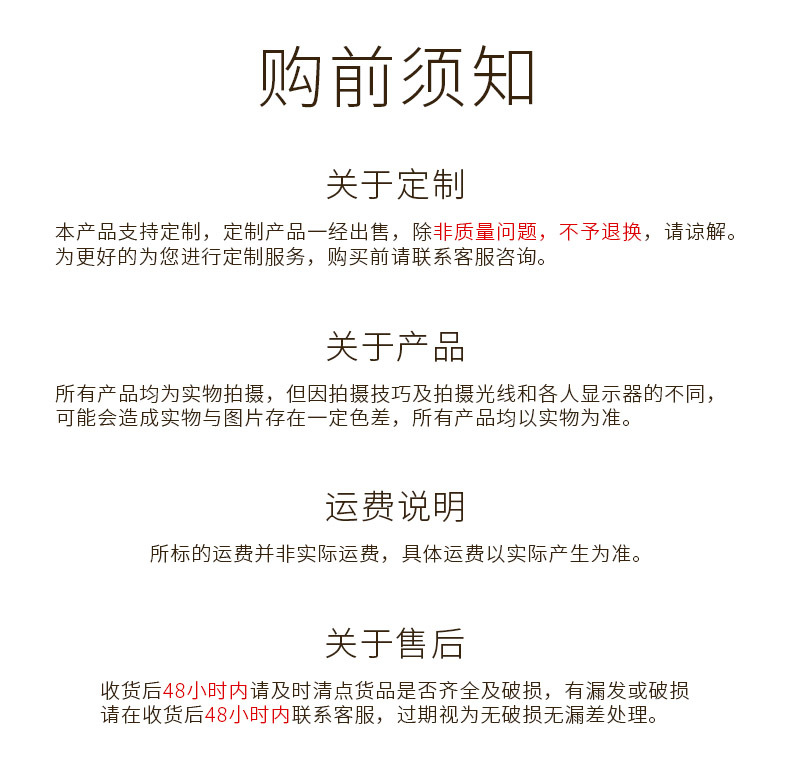 购前须知

关于定制

本产品支持定制，定制产品一经出售，除非质量问题，不予退换，请谅解。为更好的为您进行定制服务，购买前请联系客服咨询。

关于产品

所有产品均为实物拍摄，但因拍摄技巧及拍摄光线和各人显示器的不同，可能会造成实物与图片存在一定色差，所有产品均以实物为准。

运费说明

所标的运费并非实际运费，具体运费以实际产生为准。

关于售后

收货后48小时内请及时清点货品是否齐全及破损，有漏发或破损请在收货后48小时内联系客服，过期视为无破损无漏差处理。